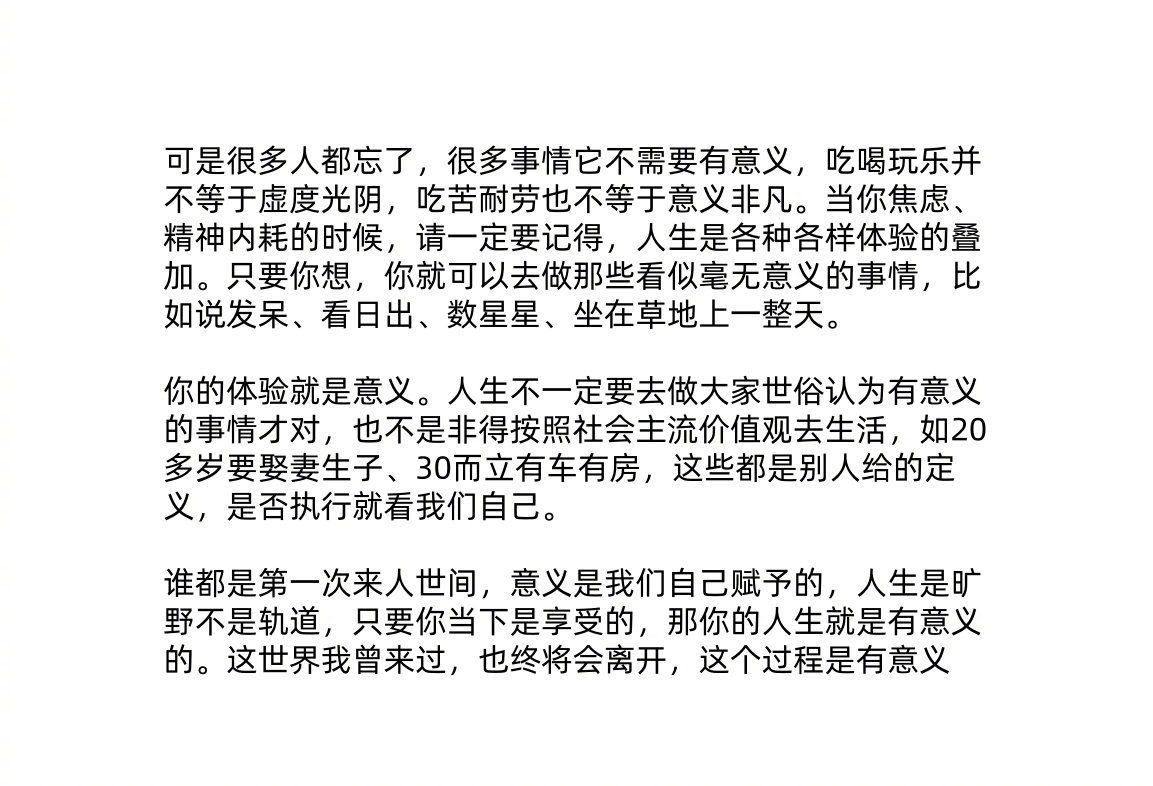 可是很多人都忘了，很多事情它不需要有意义，吃喝玩乐并不等于虚度光阴，吃苦耐劳也不等于意义非凡。当你焦虑、精神内耗的时候，请一定要记得，人生是各种各样体验的叠加。只要你想，你就可以去做那些看似毫无意义的事情，比如说发呆、看日出、数星星、坐在草地上一整天。

你的体验就是意义。人生不一定要去做大家世俗认为有意义的事情才对，也不是非得按照社会主流价值观去生活，如20多岁要娶妻生子、30而立有车有房，这些都是别人给的定义，是否执行就看我们自己。

谁都是第一次来人世间，意义是我们自己赋予的，人生是旷野不是轨道，只要你当下是享受的，那你的人生就是有意义的。这世界我曾来过，也终将会离开，这个过程是有意义